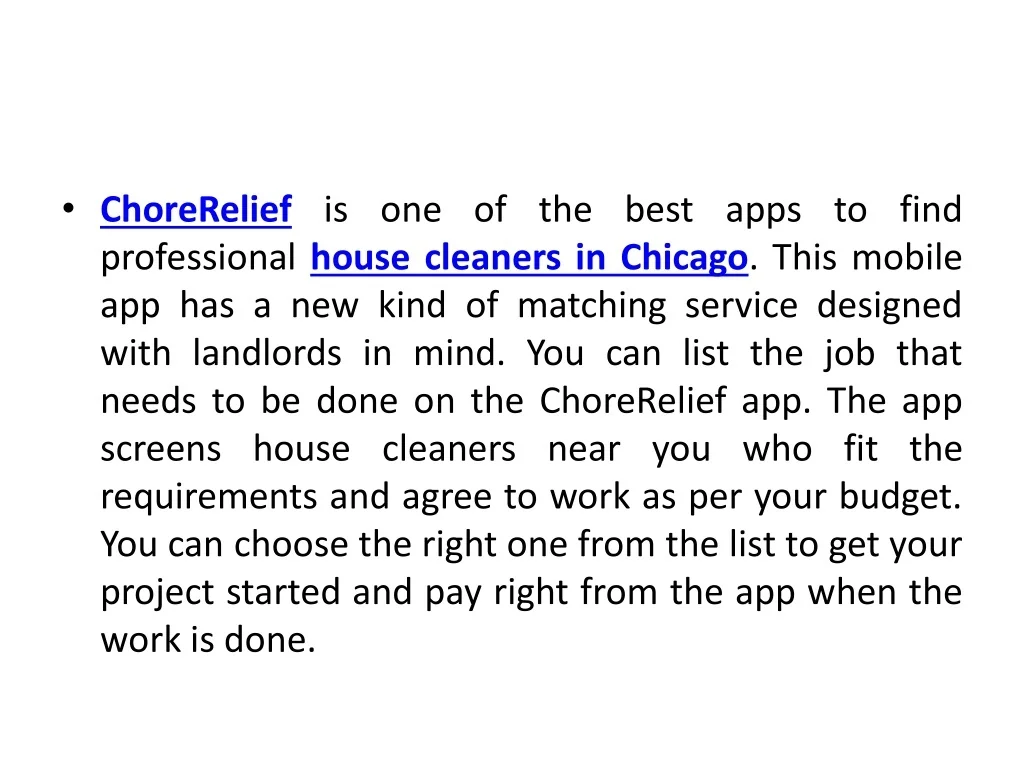 • ChoreRelief is one of the best apps to find professional house cleaners in Chicago. This mobile app has a new kind of matching service designed with landlords in mind. You can list the job that needs to be done on the ChoreRelief app. The app screens house cleaners near you who fit the requirements and agree to work as per your budget. You can choose the right one from the list to get your project started and pay right from the app when the work is done.